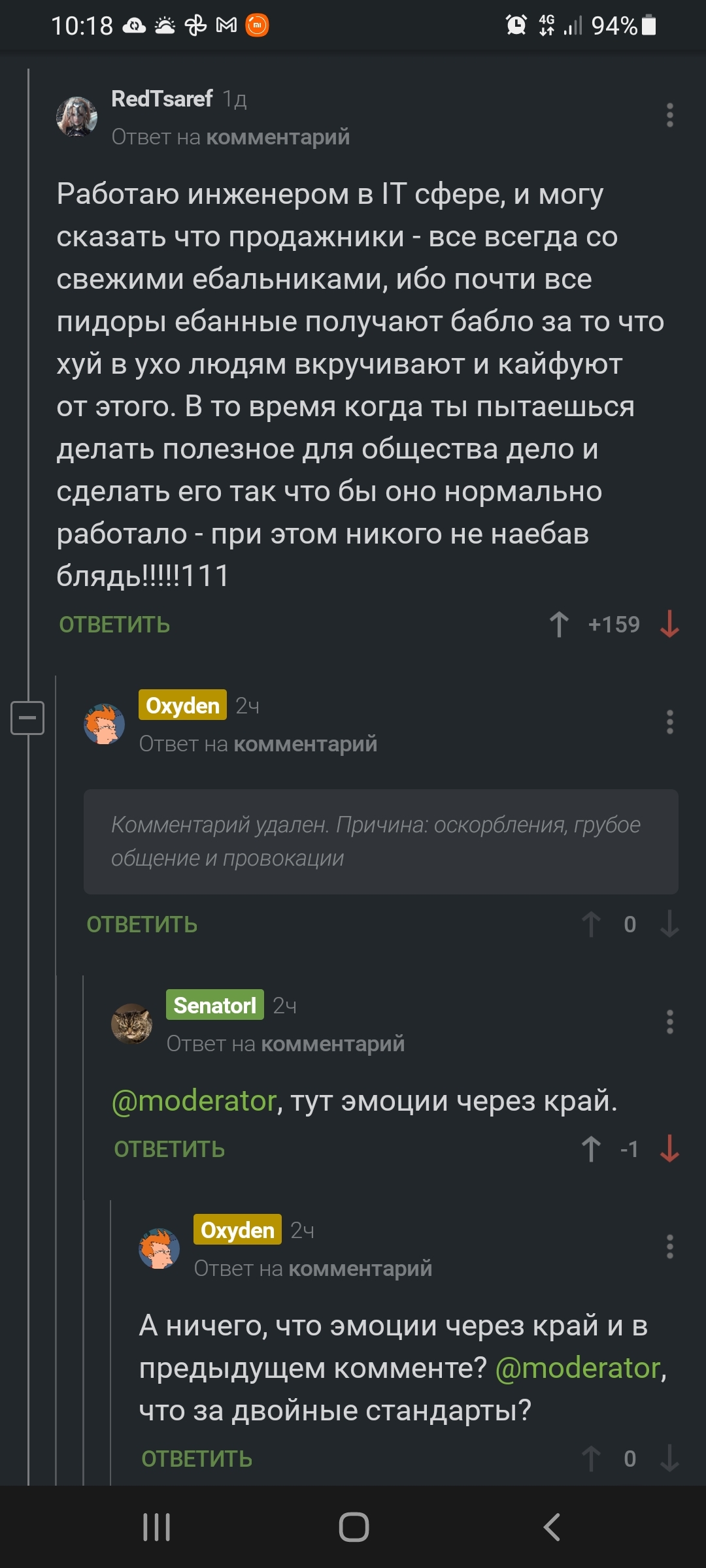 10:18 4G 94%

RedTsaref 1д
Ответ на комментарий

Работаю инженером в IT сфере, и могу сказать что продажники - все всегда со свежими ебальниками, ибо почти все пидоры ебанные получают бабло за то что хуй в ухо людям вкручивают и кайфуют от этого. В то время когда ты пытаешься делать полезное для общества дело и сделать его так что бы оно нормально работало - при этом никого не наебав блядь!!!!!111

ОТВЕТИТЬ +159

Oxyden 2ч
Ответ на комментарий

Комментарий удален. Причина: оскорбления, грубое общение и провокации

ОТВЕТИТЬ 0

SenatorI 2ч
Ответ на комментарий

@moderator, тут эмоции через край.

ОТВЕТИТЬ -1

Oxyden 2ч
Ответ на комментарий

А ничего, что эмоции через край и в предыдущем комменте? @moderator, что за двойные стандарты?

ОТВЕТИТЬ 0